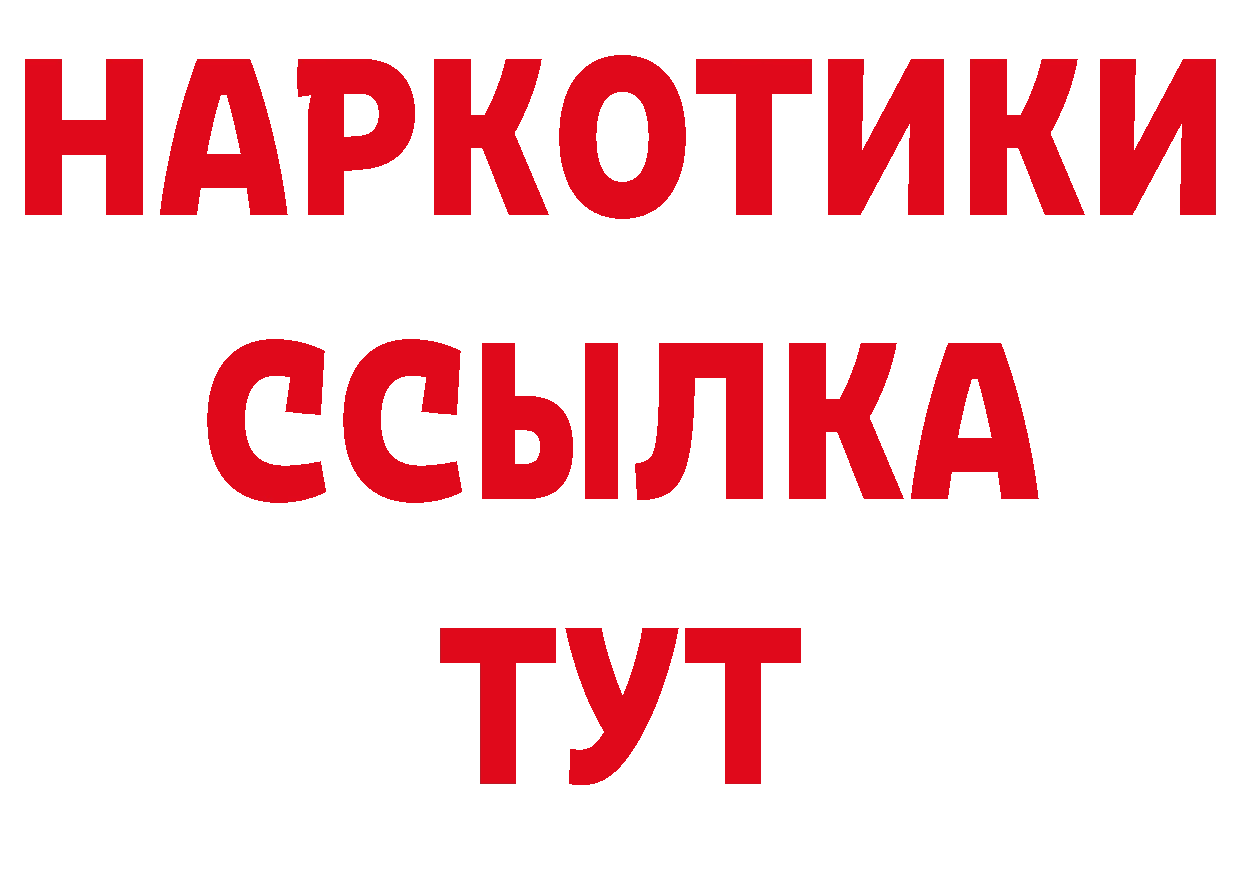 НАРКОТИКИ ССЫЛКА ТУТ